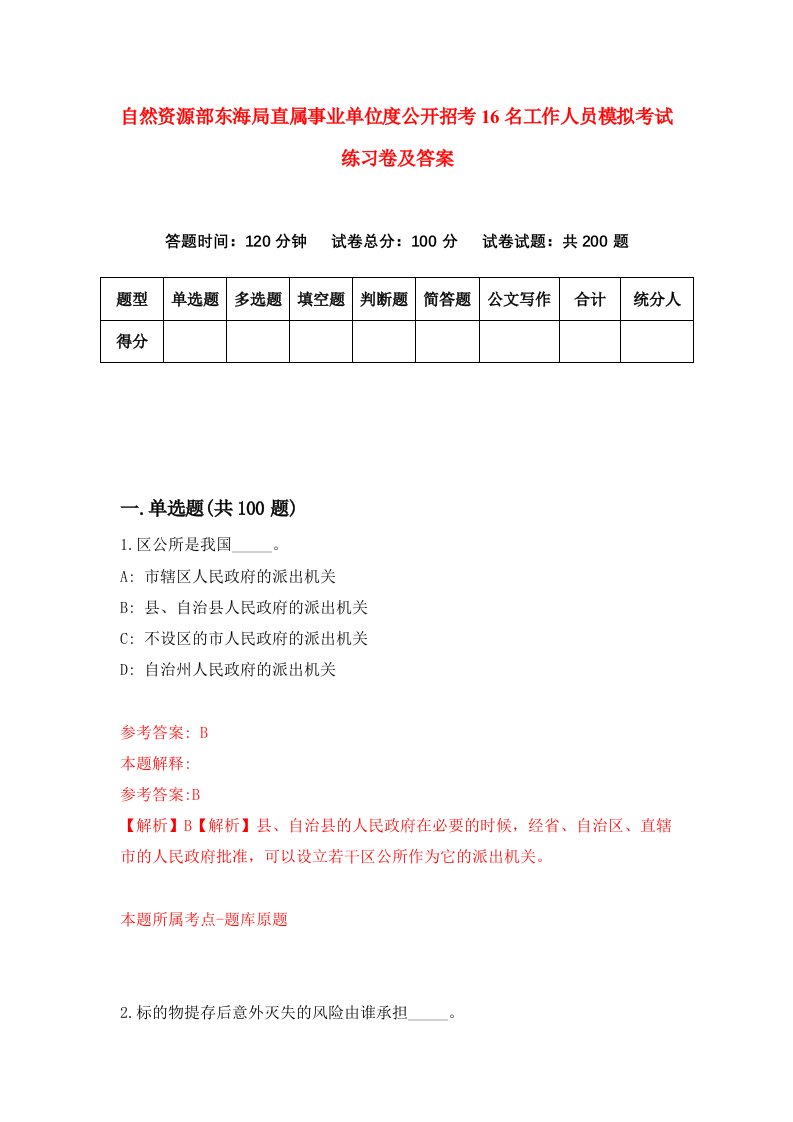 自然资源部东海局直属事业单位度公开招考16名工作人员模拟考试练习卷及答案

答题时间：120分钟　试卷总分：100分　试卷试题：共200题

| 题型 | 单选题 | 多选题 | 填空题 | 判断题 | 简答题 | 公文写作 | 合计 | 统分人 |
|---|---|---|---|---|---|---|---|---|
| 得分 | | | | | | | | |

一.单选题(共100题)

1.区公所是我国_____。

A: 市辖区人民政府的派出机关

B: 县、自治县人民政府的派出机关

C: 不设区的市人民政府的派出机关

D: 自治州人民政府的派出机关

参考答案: B

本题解释:

参考答案:B

【解析】B【解析】县、自治县的人民政府在必要的时候，经省、自治区、直辖市的人民政府批准，可以设立若干区公所作为它的派出机关。

本题所属考点-题库原题

2.标的物提存后意外灭失的风险由谁承担_____。